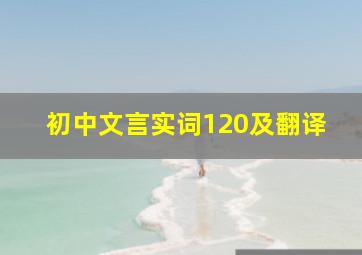 初中文言实词120及翻译